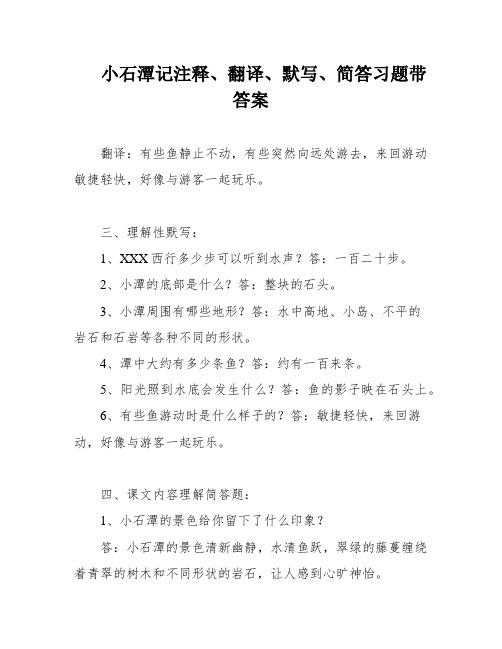 小石潭记注释、翻译、默写、简答习题带答案

翻译：有些鱼静止不动，有些突然向远处游去，来回游动敏捷轻快，好像与游客一起玩乐。

三、理解性默写：

1、XXX 西行多少步可以听到水声？答：一百二十步。

2、小潭的底部是什么？答：整块的石头。

3、小潭周围有哪些地形？答：水中高地、小岛、不平的岩石和石岩等各种不同的形状。

4、潭中大约有多少条鱼？答：约有一百来条。

5、阳光照到水底会发生什么？答：鱼的影子映在石头上。

6、有些鱼游动时是什么样子的？答：敏捷轻快，来回游动，好像与游客一起玩乐。

四、课文内容理解简答题：

1、小石潭的景色给你留下了什么印象？

答：小石潭的景色清新幽静，水清鱼跃，翠绿的藤蔓缠绕着青翠的树木和不同形状的岩石，让人感到心旷神怡。